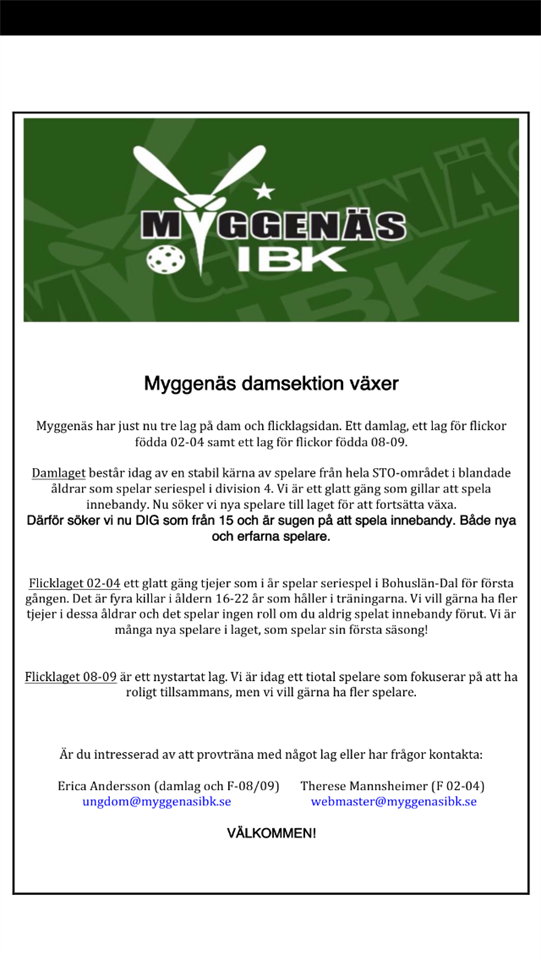 MYGGENÄS IBK

Myggenäs damsektion växer

Myggenäs har just nu tre lag på dam och flicklagsidan. Ett damlag, ett lag för flickor födda 02-04 samt ett lag för flickor födda 08-09.

Damlaget består idag av en stabil kärna av spelare från hela STO-området i blandade åldrar som spelar seriespel i division 4. Vi är ett glatt gäng som gillar att spela innebandy. Nu söker vi nya spelare till laget för att fortsätta växa.
Därför söker vi nu DIG som från 15 och är sugen på att spela innebandy. Både nya och erfarna spelare.

Flicklaget 02-04 ett glatt gäng tjejer som i år spelar seriespel i Bohuslän-Dal för första gången. Det är fyra killar i åldern 16-22 år som håller i träningarna. Vi vill gärna ha fler tjejer i dessa åldrar och det spelar ingen roll om du aldrig spelat innebandy förut. Vi är många nya spelare i laget, som spelar sin första säsong!

Flicklaget 08-09 är ett nystartat lag. Vi är idag ett tiotal spelare som fokuserar på att ha roligt tillsammans, men vi vill gärna ha fler spelare.

Är du intresserad av att provträna med något lag eller har frågor kontakta:

Erica Andersson (damlag och F-08/09)
ungdom@myggenasibk.se

Therese Mannsheimer (F 02-04)
webmaster@myggenasibk.se

VÄLKOMMEN!